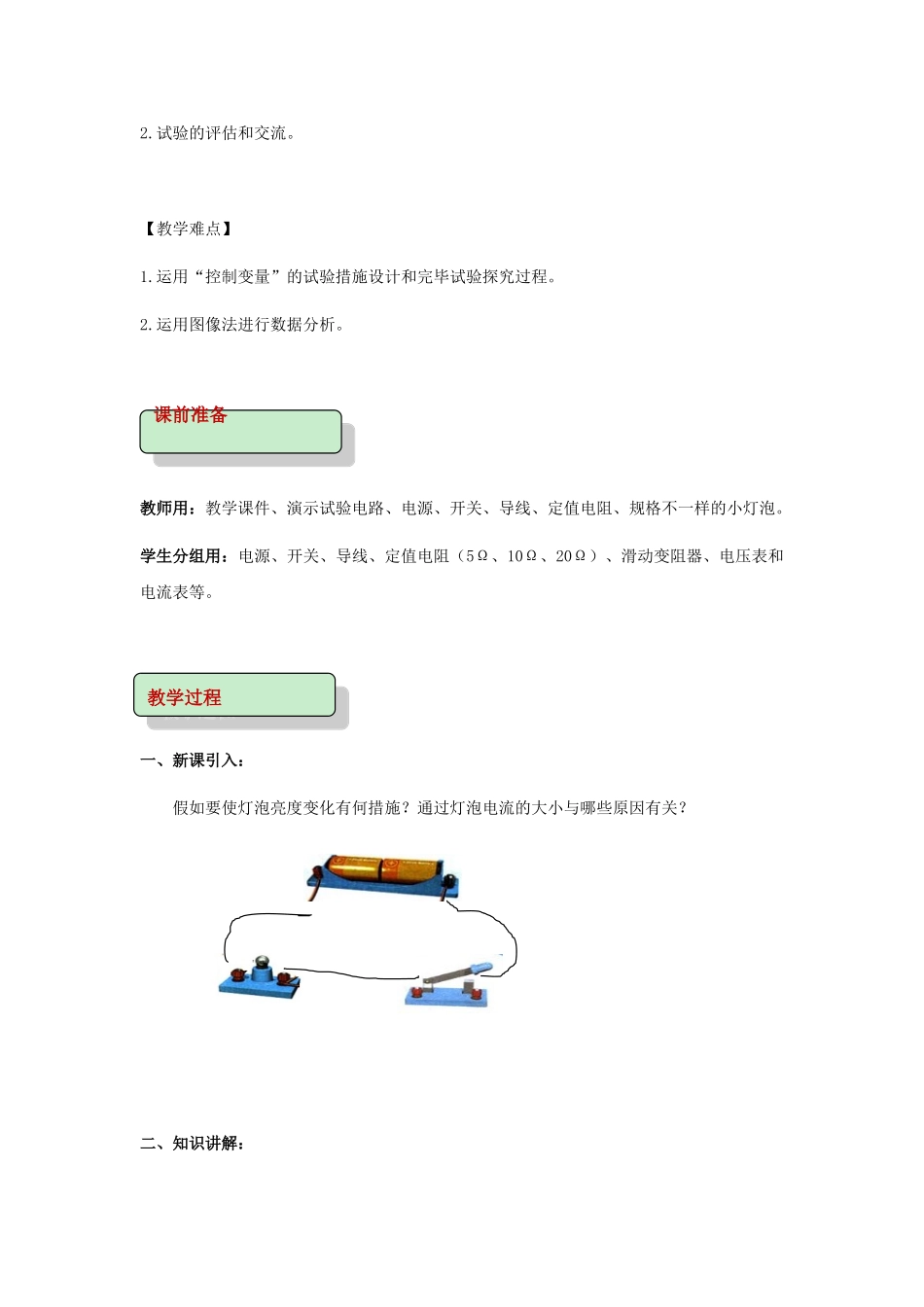 2. 试验的评估和交流。

【教学难点】

1. 运用“控制变量”的试验措施设计和完毕试验探究过程。

2. 运用图像法进行数据分析。

课前准备

教师用：教学课件、演示试验电路、电源、开关、导线、定值电阻、规格不一样的小灯泡。

学生分组用：电源、开关、导线、定值电阻（5Ω、10Ω、20Ω）、滑动变阻器、电压表和电流表等。

教学过程

一、新课引入：

假如要使灯泡亮度变化有何措施？通过灯泡电流的大小与哪些原因有关？

二、知识讲解：